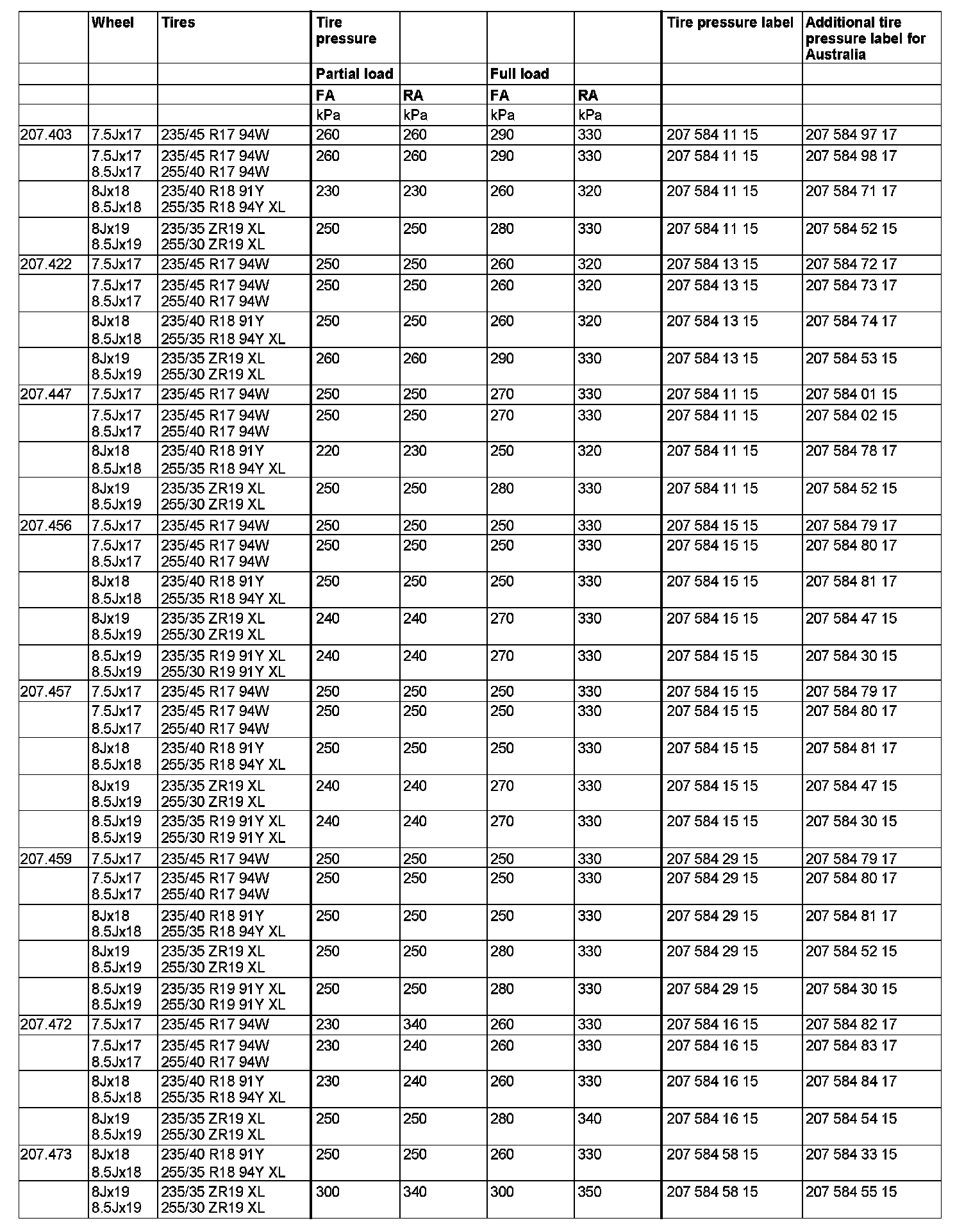 | | Wheel | Tires | Tire pressure | | | | Tire pressure label | Additional tire pressure label for Australia |
|---|---|---|---|---|---|---|---|---|
| | | | Partial load | | Full load | | | |
| | | | FA | RA | FA | RA | | |
| | | | kPa | kPa | kPa | kPa | | |
| 207.403 | 7.5Jx17 | 235/45 R17 94W | 260 | 260 | 290 | 330 | 207 584 11 15 | 207 584 97 17 |
| | 7.5Jx17 8.5Jx17 | 235/45 R17 94W 255/40 R17 94W | 260 | 260 | 290 | 330 | 207 584 11 15 | 207 584 98 17 |
| | 8Jx18 8.5Jx18 | 235/40 R18 91Y 255/35 R18 94Y XL | 230 | 230 | 260 | 320 | 207 584 11 15 | 207 584 71 17 |
| | 8Jx19 8.5Jx19 | 235/35 ZR19 XL 255/30 ZR19 XL | 250 | 250 | 280 | 330 | 207 584 11 15 | 207 584 52 15 |
| 207.422 | 7.5Jx17 | 235/45 R17 94W | 250 | 250 | 260 | 320 | 207 584 13 15 | 207 584 72 17 |
| | 7.5Jx17 8.5Jx17 | 235/45 R17 94W 255/40 R17 94W | 250 | 250 | 260 | 320 | 207 584 13 15 | 207 584 73 17 |
| | 8Jx18 8.5Jx18 | 235/40 R18 91Y 255/35 R18 94Y XL | 250 | 250 | 260 | 320 | 207 584 13 15 | 207 584 74 17 |
| | 8Jx19 8.5Jx19 | 235/35 ZR19 XL 255/30 ZR19 XL | 260 | 260 | 290 | 330 | 207 584 13 15 | 207 584 53 15 |
| 207.447 | 7.5Jx17 | 235/45 R17 94W | 250 | 250 | 270 | 330 | 207 584 11 15 | 207 584 01 15 |
| | 7.5Jx17 8.5Jx17 | 235/45 R17 94W 255/40 R17 94W | 250 | 250 | 270 | 330 | 207 584 11 15 | 207 584 02 15 |
| | 8Jx18 8.5Jx18 | 235/40 R18 91Y 255/35 R18 94Y XL | 220 | 230 | 250 | 320 | 207 584 11 15 | 207 584 78 17 |
| | 8Jx19 8.5Jx19 | 235/35 ZR19 XL 255/30 ZR19 XL | 250 | 250 | 280 | 330 | 207 584 11 15 | 207 584 52 15 |
| 207.456 | 7.5Jx17 | 235/45 R17 94W | 250 | 250 | 250 | 330 | 207 584 15 15 | 207 584 79 17 |
| | 7.5Jx17 8.5Jx17 | 235/45 R17 94W 255/40 R17 94W | 250 | 250 | 250 | 330 | 207 584 15 15 | 207 584 80 17 |
| | 8Jx18 8.5Jx18 | 235/40 R18 91Y 255/35 R18 94Y XL | 250 | 250 | 250 | 330 | 207 584 15 15 | 207 584 81 17 |
| | 8Jx19 8.5Jx19 | 235/35 ZR19 XL 255/30 ZR19 XL | 240 | 240 | 270 | 330 | 207 584 15 15 | 207 584 47 15 |
| | 8.5Jx19 8.5Jx19 | 235/35 R19 91Y XL 255/30 R19 91Y XL | 240 | 240 | 270 | 330 | 207 584 15 15 | 207 584 30 15 |
| 207.457 | 7.5Jx17 | 235/45 R17 94W | 250 | 250 | 250 | 330 | 207 584 15 15 | 207 584 79 17 |
| | 7.5Jx17 8.5Jx17 | 235/45 R17 94W 255/40 R17 94W | 250 | 250 | 250 | 330 | 207 584 15 15 | 207 584 80 17 |
| | 8Jx18 8.5Jx18 | 235/40 R18 91Y 255/35 R18 94Y XL | 250 | 250 | 250 | 330 | 207 584 15 15 | 207 584 81 17 |
| | 8Jx19 8.5Jx19 | 235/35 ZR19 XL 255/30 ZR19 XL | 240 | 240 | 270 | 330 | 207 584 15 15 | 207 584 47 15 |
| | 8.5Jx19 8.5Jx19 | 235/35 R19 91Y XL 255/30 R19 91Y XL | 240 | 240 | 270 | 330 | 207 584 15 15 | 207 584 30 15 |
| 207.459 | 7.5Jx17 | 235/45 R17 94W | 250 | 250 | 250 | 330 | 207 584 29 15 | 207 584 79 17 |
| | 7.5Jx17 8.5Jx17 | 235/45 R17 94W 255/40 R17 94W | 250 | 250 | 250 | 330 | 207 584 29 15 | 207 584 80 17 |
| | 8Jx18 8.5Jx18 | 235/40 R18 91Y 255/35 R18 94Y XL | 250 | 250 | 250 | 330 | 207 584 29 15 | 207 584 81 17 |
| | 8Jx19 8.5Jx19 | 235/35 ZR19 XL 255/30 ZR19 XL | 250 | 250 | 280 | 330 | 207 584 29 15 | 207 584 52 15 |
| | 8.5Jx19 8.5Jx19 | 235/35 R19 91Y XL 255/30 R19 91Y XL | 250 | 250 | 280 | 330 | 207 584 29 15 | 207 584 30 15 |
| 207.472 | 7.5Jx17 | 235/45 R17 94W | 230 | 340 | 260 | 330 | 207 584 16 15 | 207 584 82 17 |
| | 7.5Jx17 8.5Jx17 | 235/45 R17 94W 255/40 R17 94W | 230 | 240 | 260 | 330 | 207 584 16 15 | 207 584 83 17 |
| | 8Jx18 8.5Jx18 | 235/40 R18 91Y 255/35 R18 94Y XL | 230 | 240 | 260 | 330 | 207 584 16 15 | 207 584 84 17 |
| | 8Jx19 8.5Jx19 | 235/35 ZR19 XL 255/30 ZR19 XL | 250 | 250 | 280 | 340 | 207 584 16 15 | 207 584 54 15 |
| 207.473 | 8Jx18 8.5Jx18 | 235/40 R18 91Y 255/35 R18 94Y XL | 250 | 250 | 260 | 330 | 207 584 58 15 | 207 584 33 15 |
| | 8Jx19 8.5Jx19 | 235/35 ZR19 XL 255/30 ZR19 XL | 300 | 340 | 300 | 350 | 207 584 58 15 | 207 584 55 15 |